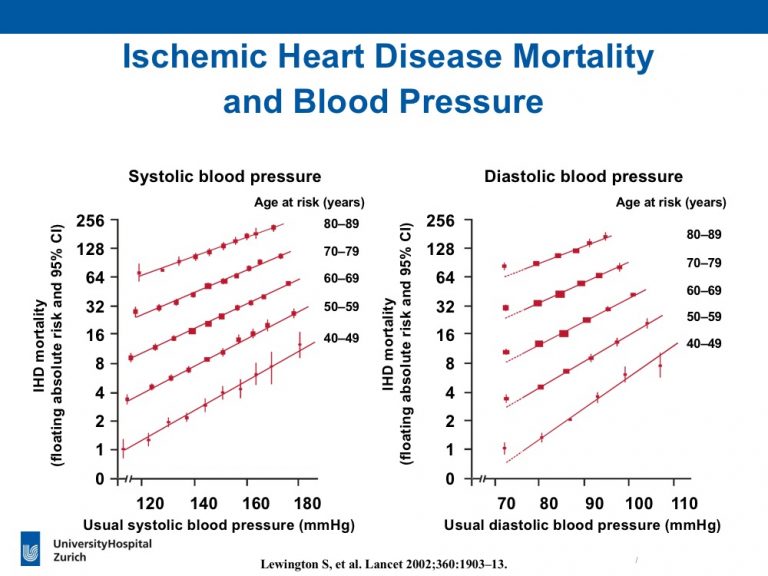 Ischemic Heart Disease Mortality and Blood Pressure

Systolic blood pressure

Age at risk (years)

IHD mortality
(floating absolute risk and 95% CI)

256
128
64
32
16
8
4
2
1
0

80–89
70–79
60–69
50–59
40–49

120 140 160 180

Usual systolic blood pressure (mmHg)

Diastolic blood pressure

Age at risk (years)

IHD mortality
(floating absolute risk and 95% CI)

256
128
64
32
16
8
4
2
1
0

80–89
70–79
60–69
50–59
40–49

70 80 90 100 110

Usual diastolic blood pressure (mmHg)

UniversityHospital
Zurich

Lewington S, et al. Lancet 2002;360:1903–13.